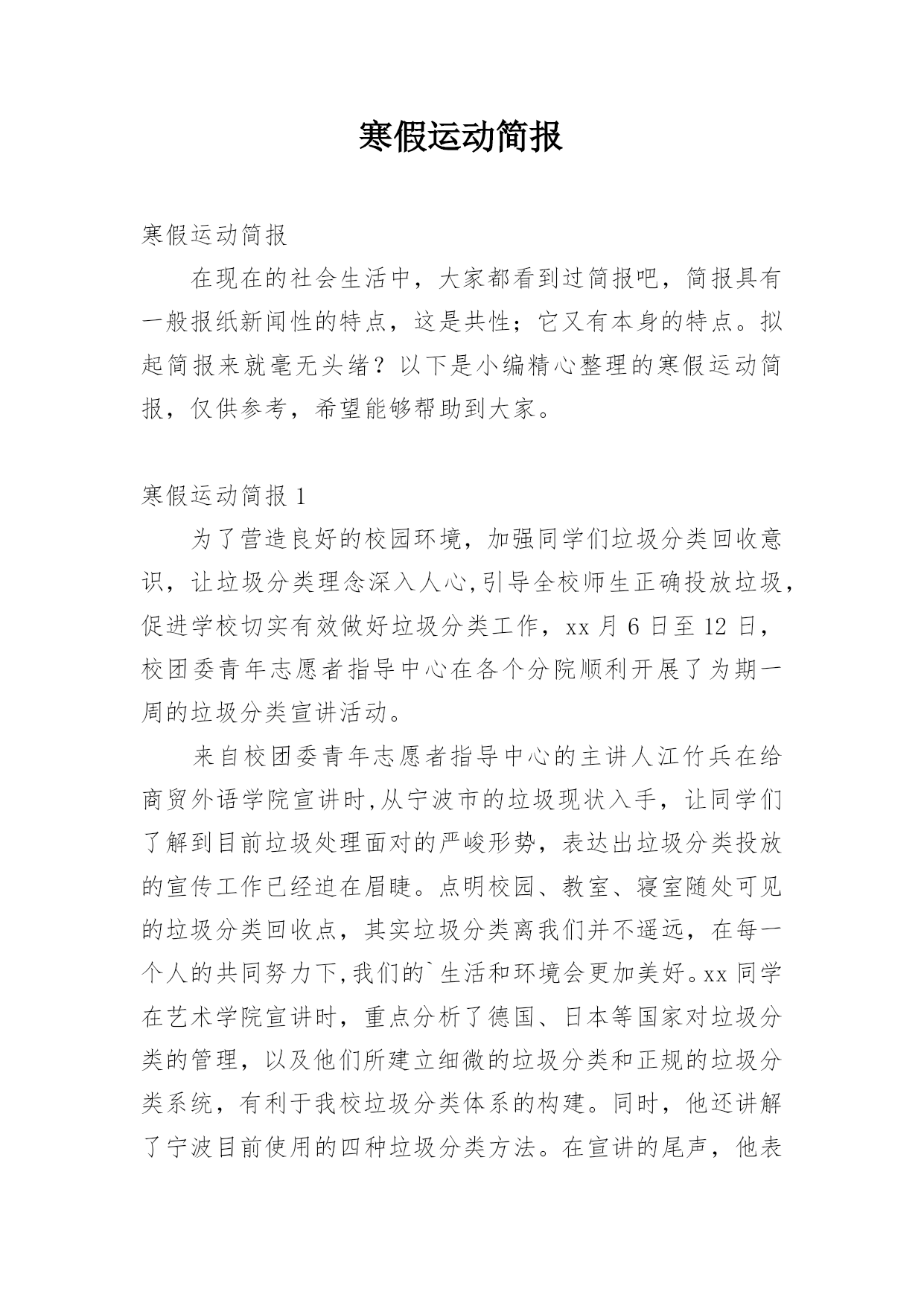 寒假运动简报

寒假运动简报

在现在的社会生活中，大家都看到过简报吧，简报具有一般报纸新闻性的特点，这是共性；它又有本身的特点。拟起简报来就毫无头绪？以下是小编精心整理的寒假运动简报，仅供参考，希望能够帮助到大家。

寒假运动简报 1

为了营造良好的校园环境，加强同学们垃圾分类回收意识，让垃圾分类理念深入人心,引导全校师生正确投放垃圾，促进学校切实有效做好垃圾分类工作，xx 月 6 日至 12 日，校团委青年志愿者指导中心在各个分院顺利开展了为期一周的垃圾分类宣讲活动。

来自校团委青年志愿者指导中心的主讲人江竹兵在给商贸外语学院宣讲时,从宁波市的垃圾现状入手，让同学们了解到目前垃圾处理面对的严峻形势，表达出垃圾分类投放的宣传工作已经迫在眉睫。点明校园、教室、寝室随处可见的垃圾分类回收点，其实垃圾分类离我们并不遥远，在每一个人的共同努力下,我们的`生活和环境会更加美好。xx 同学在艺术学院宣讲时，重点分析了德国、日本等国家对垃圾分类的管理，以及他们所建立细微的垃圾分类和正规的垃圾分类系统，有利于我校垃圾分类体系的构建。同时，他还讲解了宁波目前使用的四种垃圾分类方法。在宣讲的尾声，他表